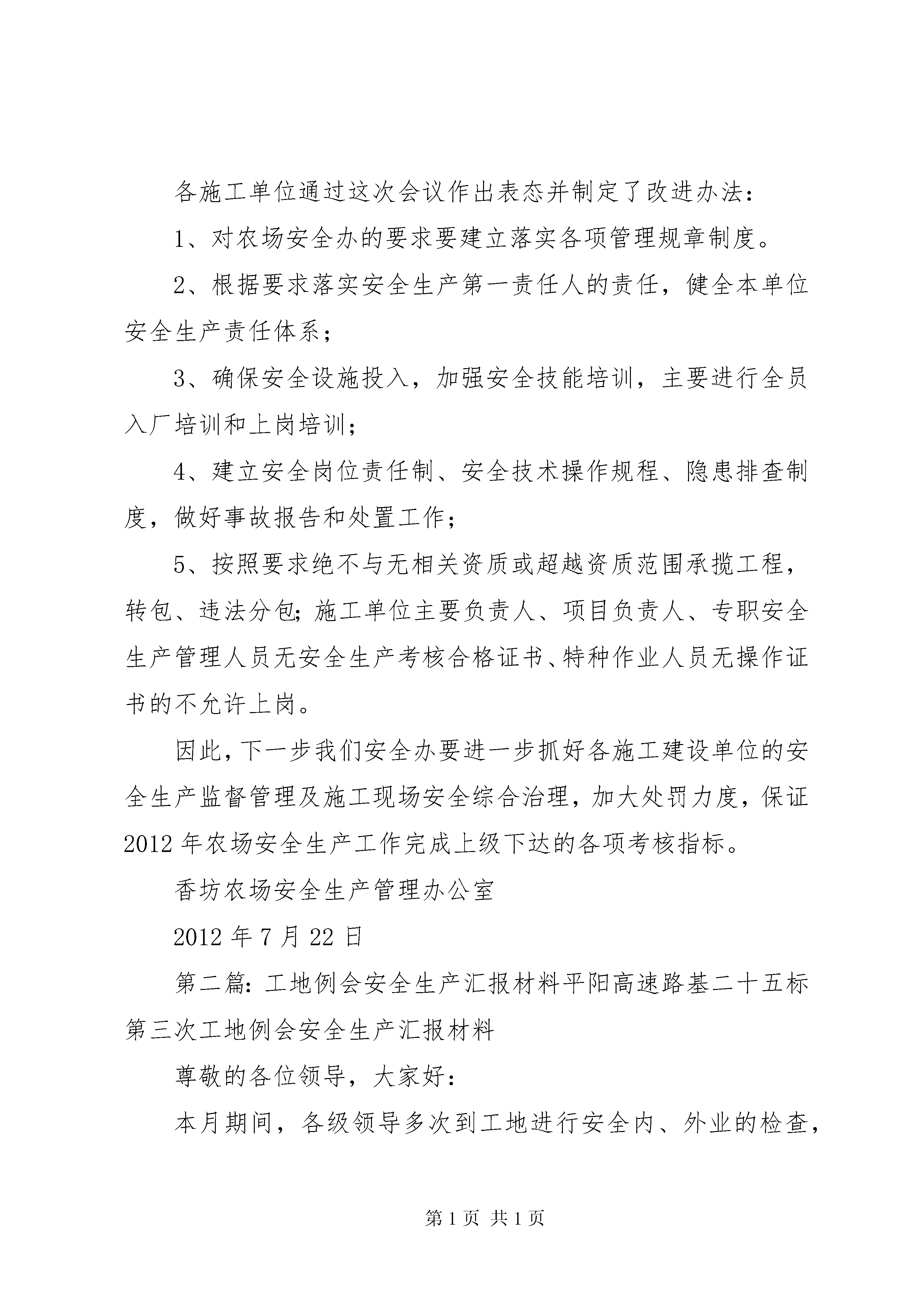 各施工单位通过这次会议作出表态并制定了改进办法：

1、对农场安全办的要求要建立落实各项管理规章制度。

2、根据要求落实安全生产第一责任人的责任，健全本单位安全生产责任体系；

3、确保安全设施投入，加强安全技能培训，主要进行全员入厂培训和上岗培训；

4、建立安全岗位责任制、安全技术操作规程、隐患排查制度，做好事故报告和处置工作；

5、按照要求绝不与无相关资质或超越资质范围承揽工程，转包、违法分包；施工单位主要负责人、项目负责人、专职安全生产管理人员无安全生产考核合格证书、特种作业人员无操作证书的不允许上岗。

因此，下一步我们安全办要进一步抓好各施工建设单位的安全生产监督管理及施工现场安全综合治理，加大处罚力度，保证2012年农场安全生产工作完成上级下达的各项考核指标。

香坊农场安全生产管理办公室

2012年7月22日

第二篇：工地例会安全生产汇报材料平阳高速路基二十五标第三次工地例会安全生产汇报材料

尊敬的各位领导，大家好：

本月期间，各级领导多次到工地进行安全内、外业的检查，

第1页 共1页